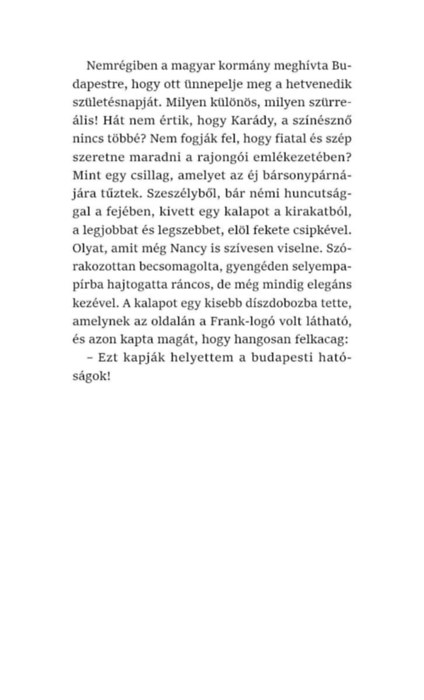 Nemrégiben a magyar kormány meghívta Budapestre, hogy ott ünnepelje meg a hetvenedik születésnapját. Milyen különös, milyen szürreális! Hát nem értik, hogy Karády, a színésznő nincs többé? Nem fogják fel, hogy fiatal és szép szeretne maradni a rajongói emlékezetében? Mint egy csillag, amelyet az éj bársonypárnájára tűztek. Szeszélyből, bár némi huncutsággal a fejében, kivett egy kalapot a kirakatból, a legjobbat és legszebbet, elöl fekete csipkével. Olyat, amit még Nancy is szívesen viselne. Szórakozottan becsomagolta, gyengéden selyempapírba hajtogatta ráncos, de még mindig elegáns kezével. A kalapot egy kisebb díszdobozba tette, amelynek az oldalán a Frank-logó volt látható, és azon kapta magát, hogy hangosan felkacag:
– Ezt kapják helyettem a budapesti hatóságok!